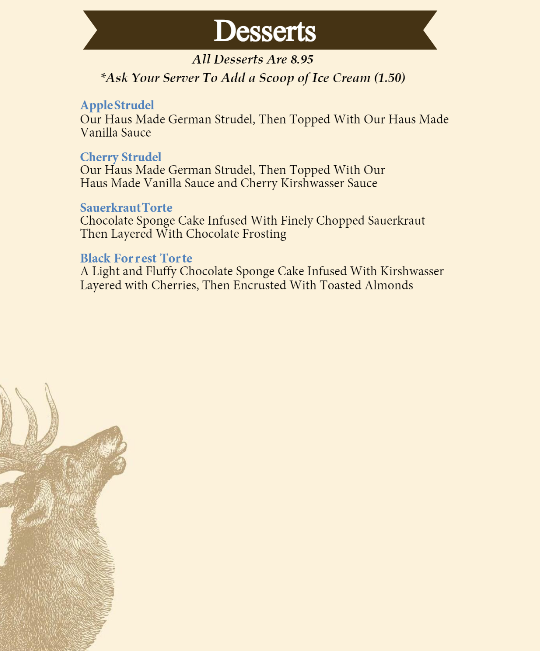 Desserts

All Desserts Are 8.95

*Ask Your Server To Add a Scoop of Ice Cream (1.50)

Apple Strudel
Our Haus Made German Strudel, Then Topped With Our Haus Made Vanilla Sauce

Cherry Strudel
Our Haus Made German Strudel, Then Topped With Our Haus Made Vanilla Sauce and Cherry Kirshwasser Sauce

Sauerkraut Torte
Chocolate Sponge Cake Infused With Finely Chopped Sauerkraut Then Layered With Chocolate Frosting

Black Forrest Torte
A Light and Fluffy Chocolate Sponge Cake Infused With Kirshwasser Layered with Cherries, Then Encrusted With Toasted Almonds